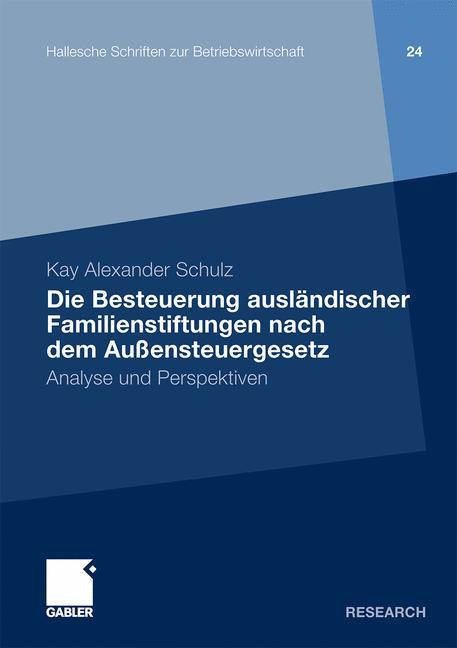 Hallesche Schriften zur Betriebswirtschaft 24

Kay Alexander Schulz

Die Besteuerung ausländischer Familienstiftungen nach dem Außensteuergesetz

Analyse und Perspektiven

GABLER

RESEARCH